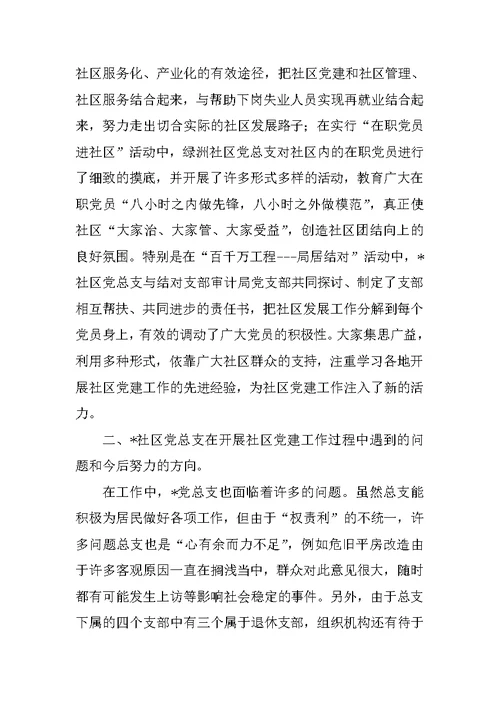 社区服务化、产业化的有效途径，把社区党建和社区管理、社区服务结合起来，与帮助下岗失业人员实现再就业结合起来，努力走出切合实际的社区发展路子；在实行“在职党员进社区”活动中，绿洲社区党总支对社区内的在职党员进行了细致的摸底，并开展了许多形式多样的活动，教育广大在职党员“八小时之内做先锋，八小时之外做模范”，真正使社区“大家治、大家管、大家受益”，创造社区团结向上的良好氛围。特别是在“百千万工程---局居结对”活动中，*社区党总支与结对支部审计局党支部共同探讨、制定了支部相互帮扶、共同进步的责任书，把社区发展工作分解到每个党员身上，有效的调动了广大党员的积极性。大家集思广益，利用多种形式，依靠广大社区群众的支持，注重学习各地开展社区党建工作的先进经验，为社区党建工作注入了新的活力。

二、*社区党总支在开展社区党建工作过程中遇到的问题和今后努力的方向。

在工作中，*党总支也面临着许多的问题。虽然总支能积极为居民做好各项工作，但由于“权责利”的不统一，许多问题总支也是“心有余而力不足”，例如危旧平房改造由于许多客观原因一直在搁浅当中，群众对此意见很大，随时都有可能发生上访等影响社会稳定的事件。另外，由于总支下属的四个支部中有三个属于退休支部，组织机构还有待于